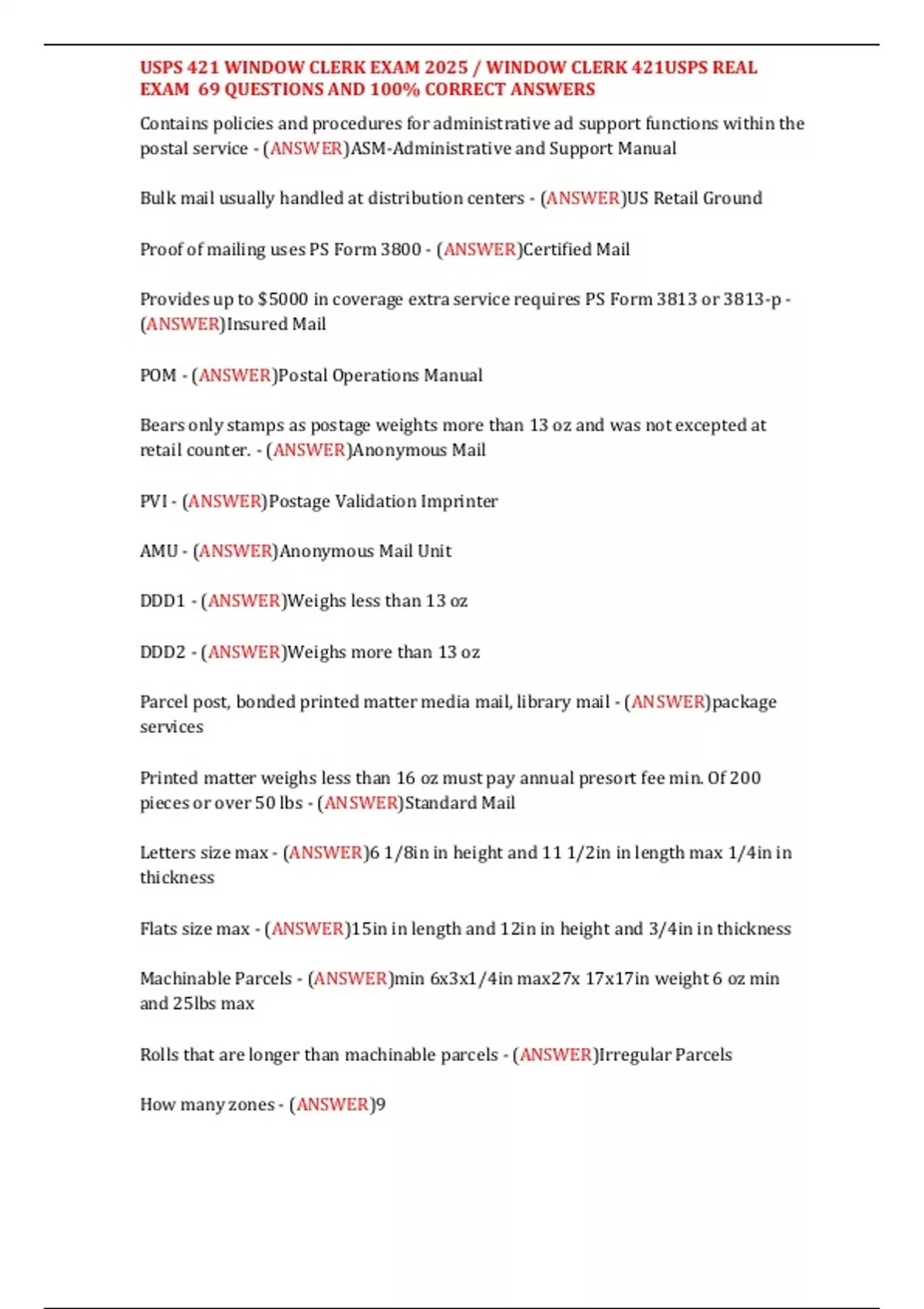 USPS 421 WINDOW CLERK EXAM 2025 / WINDOW CLERK 421USPS REAL EXAM 69 QUESTIONS AND 100% CORRECT ANSWERS

Contains policies and procedures for administrative ad support functions within the postal service - (ANSWER)ASM-Administrative and Support Manual

Bulk mail usually handled at distribution centers - (ANSWER)US Retail Ground

Proof of mailing uses PS Form 3800 - (ANSWER)Certified Mail

Provides up to $5000 in coverage extra service requires PS Form 3813 or 3813-p - (ANSWER)Insured Mail

POM - (ANSWER)Postal Operations Manual

Bears only stamps as postage weights more than 13 oz and was not excepted at retail counter. - (ANSWER)Anonymous Mail

PVI - (ANSWER)Postage Validation Imprinter

AMU - (ANSWER)Anonymous Mail Unit

DDD1 - (ANSWER)Weighs less than 13 oz

DDD2 - (ANSWER)Weighs more than 13 oz

Parcel post, bonded printed matter media mail, library mail - (ANSWER)package services

Printed matter weighs less than 16 oz must pay annual presort fee min. Of 200 pieces or over 50 lbs - (ANSWER)Standard Mail

Letters size max - (ANSWER)6 1/8in in height and 11 1/2in in length max 1/4in in thickness

Flats size max - (ANSWER)15in in length and 12in in height and 3/4in in thickness

Machinable Parcels - (ANSWER)min 6x3x1/4in max27x 17x17in weight 6 oz min and 25lbs max

Rolls that are longer than machinable parcels - (ANSWER)Irregular Parcels

How many zones - (ANSWER)9